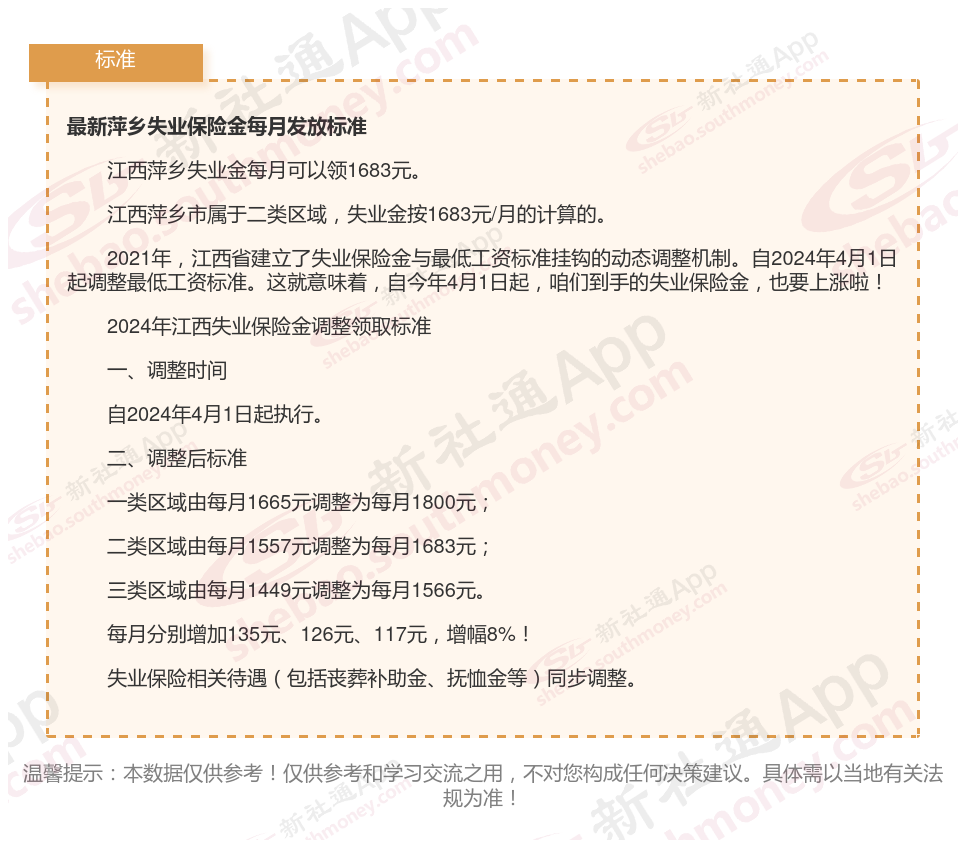 标准

最新萍乡失业保险金每月发放标准

江西萍乡失业金每月可以领1683元。

江西萍乡市属于二类区域，失业金按1683元/月的计算的。

2021年，江西省建立了失业保险金与最低工资标准挂钩的动态调整机制。自2024年4月1日起调整最低工资标准。这就意味着，自今年4月1日起，咱们到手的失业保险金，也要上涨啦！

2024年江西失业保险金调整领取标准

一、调整时间

自2024年4月1日起执行。

二、调整后标准

一类区域由每月1665元调整为每月1800元；

二类区域由每月1557元调整为每月1683元；

三类区域由每月1449元调整为每月1566元。

每月分别增加135元、126元、117元，增幅8%！

失业保险相关待遇（包括丧葬补助金、抚恤金等）同步调整。

温馨提示：本数据仅供参考！仅供参考和学习交流之用，不对您构成任何决策建议。具体需以当地有关法规为准！

新社通App shebao.southmoney.com